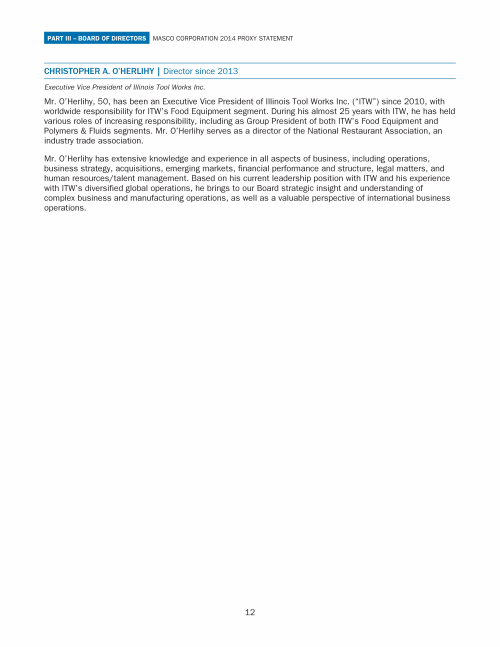 PART III – BOARD OF DIRECTORS MASCO CORPORATION 2014 PROXY STATEMENT

CHRISTOPHER A. O'HERLIHY | Director since 2013

Executive Vice President of Illinois Tool Works Inc.

Mr. O'Herlihy, 50, has been an Executive Vice President of Illinois Tool Works Inc. ("ITW") since 2010, with worldwide responsibility for ITW's Food Equipment segment. During his almost 25 years with ITW, he has held various roles of increasing responsibility, including as Group President of both ITW's Food Equipment and Polymers & Fluids segments. Mr. O'Herlihy serves as a director of the National Restaurant Association, an industry trade association.

Mr. O'Herlihy has extensive knowledge and experience in all aspects of business, including operations, business strategy, acquisitions, emerging markets, financial performance and structure, legal matters, and human resources/talent management. Based on his current leadership position with ITW and his experience with ITW's diversified global operations, he brings to our Board strategic insight and understanding of complex business and manufacturing operations, as well as a valuable perspective of international business operations.

12